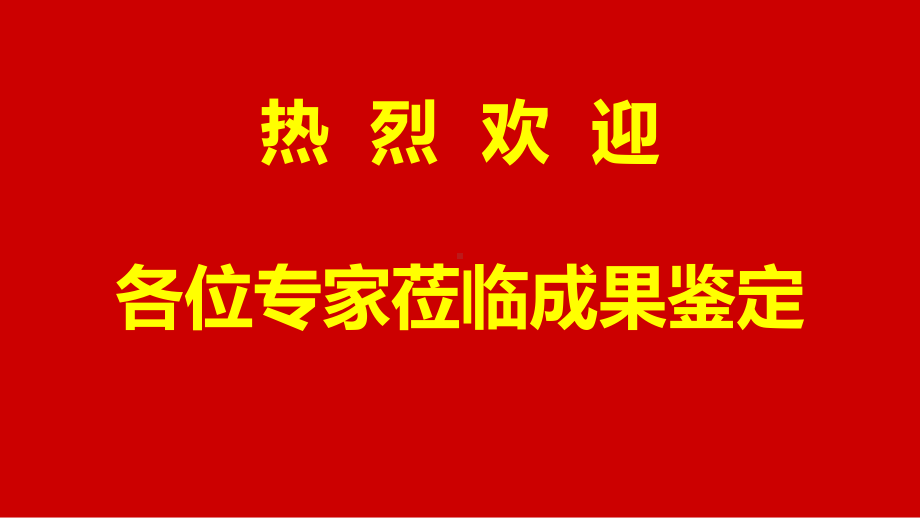 热 烈 欢 迎

各位专家莅临成果鉴定